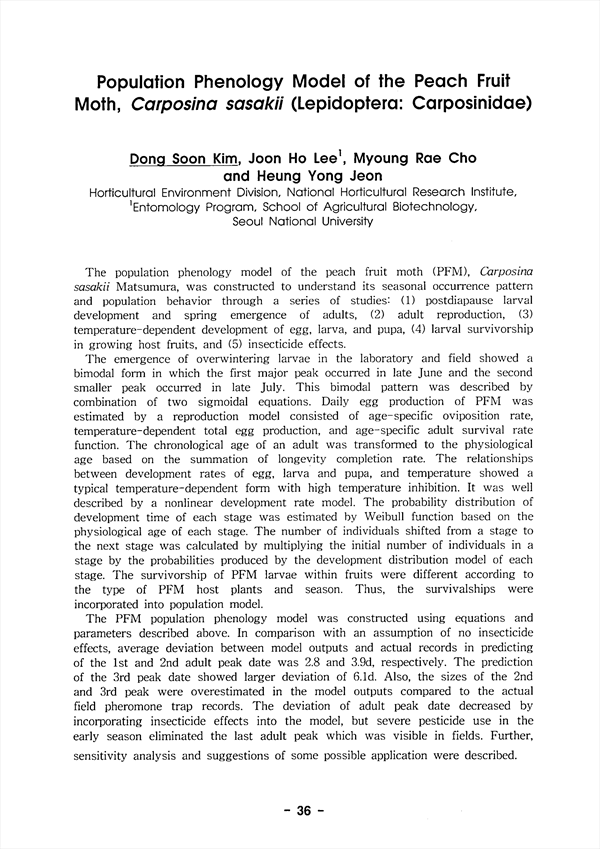 Population Phenology Model of the Peach Fruit Moth, Carposina sasakii (Lepidoptera: Carposinidae)

Dong Soon Kim, Joon Ho Lee$^1$, Myoung Rae Cho and Heung Yong Jeon

Horticultural Environment Division, National Horticultural Research Institute,
$^1$Entomology Program, School of Agricultural Biotechnology, Seoul National University

The population phenology model of the peach fruit moth (PFM), Carposina sasakii Matsumura, was constructed to understand its seasonal occurrence pattern and population behavior through a series of studies: (1) postdiapause larval development and spring emergence of adults, (2) adult reproduction, (3) temperature-dependent development of egg, larva, and pupa, (4) larval survivorship in growing host fruits, and (5) insecticide effects.

The emergence of overwintering larvae in the laboratory and field showed a bimodal form in which the first major peak occurred in late June and the second smaller peak occurred in late July. This bimodal pattern was described by combination of two sigmoidal equations. Daily egg production of PFM was estimated by a reproduction model consisted of age-specific oviposition rate, temperature-dependent total egg production, and age-specific adult survival rate function. The chronological age of an adult was transformed to the physiological age based on the summation of longevity completion rate. The relationships between development rates of egg, larva and pupa, and temperature showed a typical temperature-dependent form with high temperature inhibition. It was well described by a nonlinear development rate model. The probability distribution of development time of each stage was estimated by Weibull function based on the physiological age of each stage. The number of individuals shifted from a stage to the next stage was calculated by multiplying the initial number of individuals in a stage by the probabilities produced by the development distribution model of each stage. The survivorship of PFM larvae within fruits were different according to the type of PFM host plants and season. Thus, the survivalships were incorporated into population model.

The PFM population phenology model was constructed using equations and parameters described above. In comparison with an assumption of no insecticide effects, average deviation between model outputs and actual records in predicting of the 1st and 2nd adult peak date was 2.8 and 3.9d, respectively. The prediction of the 3rd peak date showed larger deviation of 6.1d. Also, the sizes of the 2nd and 3rd peak were overestimated in the model outputs compared to the actual field pheromone trap records. The deviation of adult peak date decreased by incorporating insecticide effects into the model, but severe pesticide use in the early season eliminated the last adult peak which was visible in fields. Further, sensitivity analysis and suggestions of some possible application were described.

- 36 -